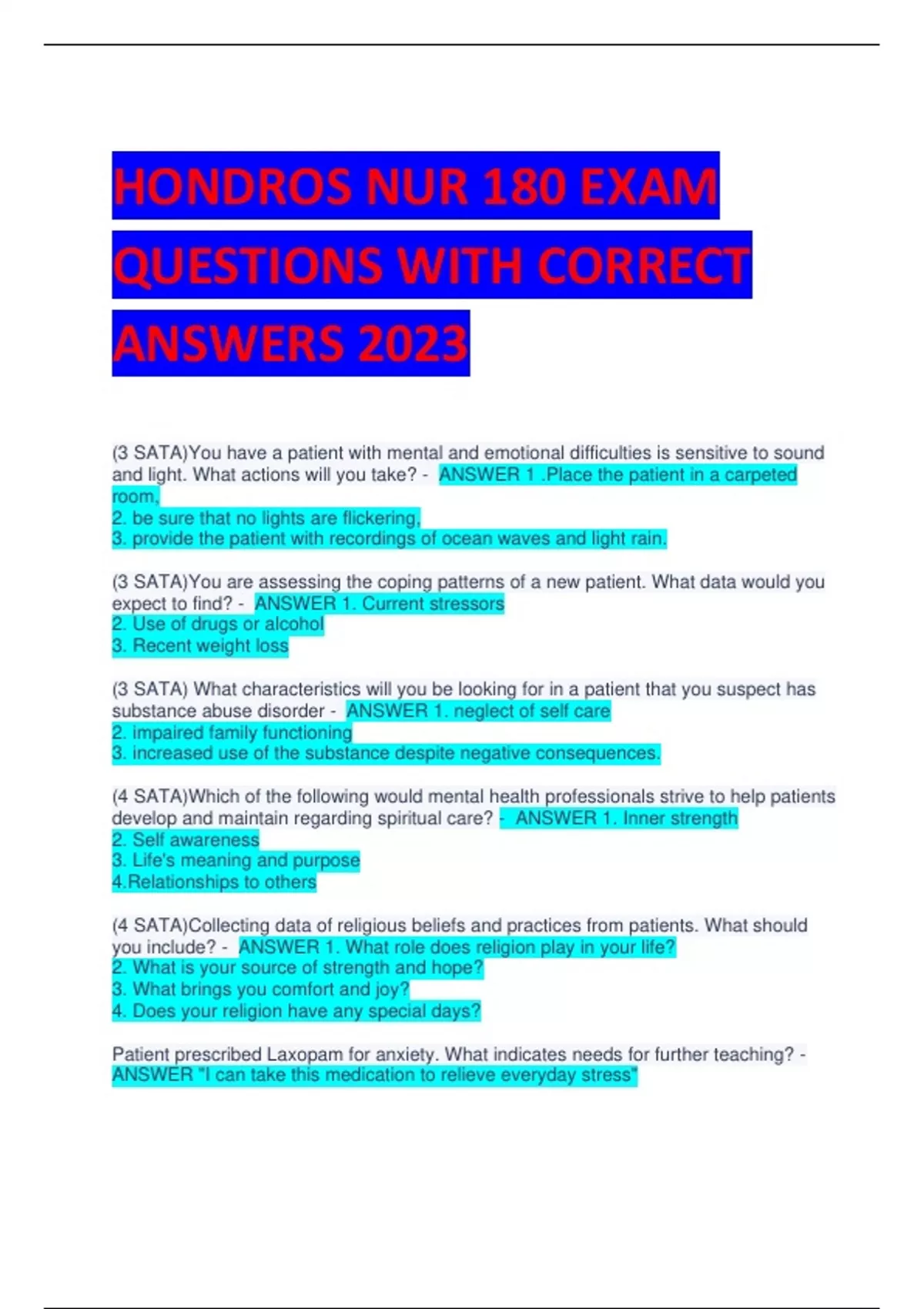 HONDROS NUR 180 EXAM QUESTIONS WITH CORRECT ANSWERS 2023

(3 SATA)You have a patient with mental and emotional difficulties is sensitive to sound and light. What actions will you take? - ANSWER 1 .Place the patient in a carpeted room,
2. be sure that no lights are flickering,
3. provide the patient with recordings of ocean waves and light rain.

(3 SATA)You are assessing the coping patterns of a new patient. What data would you expect to find? - ANSWER 1. Current stressors
2. Use of drugs or alcohol
3. Recent weight loss

(3 SATA) What characteristics will you be looking for in a patient that you suspect has substance abuse disorder - ANSWER 1. neglect of self care
2. impaired family functioning
3. increased use of the substance despite negative consequences.

(4 SATA)Which of the following would mental health professionals strive to help patients develop and maintain regarding spiritual care? - ANSWER 1. Inner strength
2. Self awareness
3. Life's meaning and purpose
4.Relationships to others

(4 SATA)Collecting data of religious beliefs and practices from patients. What should you include? - ANSWER 1. What role does religion play in your life?
2. What is your source of strength and hope?
3. What brings you comfort and joy?
4. Does your religion have any special days?

Patient prescribed Laxopam for anxiety. What indicates needs for further teaching? - ANSWER "I can take this medication to relieve everyday stress"